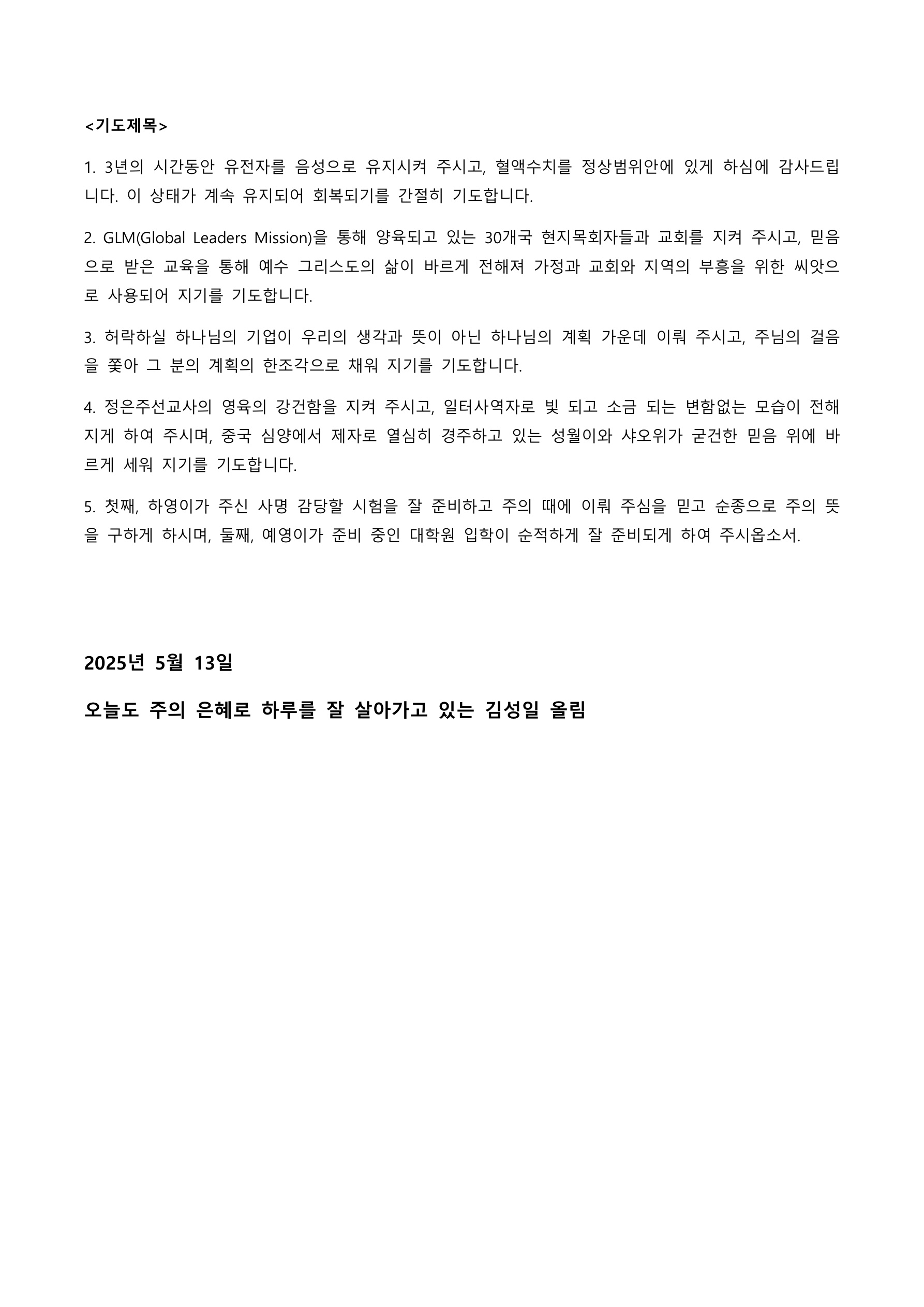 <기도제목>

1. 3년의 시간동안 유전자를 음성으로 유지시켜 주시고, 혈액수치를 정상범위안에 있게 하심에 감사드립니다. 이 상태가 계속 유지되어 회복되기를 간절히 기도합니다.

2. GLM(Global Leaders Mission)을 통해 양육되고 있는 30개국 현지목회자들과 교회를 지켜 주시고, 믿음으로 받은 교육을 통해 예수 그리스도의 삶이 바르게 전해져 가정과 교회와 지역의 부흥을 위한 씨앗으로 사용되어 지기를 기도합니다.

3. 허락하실 하나님의 기업이 우리의 생각과 뜻이 아닌 하나님의 계획 가운데 이뤄 주시고, 주님의 걸음을 쫓아 그 분의 계획의 한조각으로 채워 지기를 기도합니다.

4. 정은주선교사의 영육의 강건함을 지켜 주시고, 일터사역자로 빛 되고 소금 되는 변함없는 모습이 전해지게 하여 주시며, 중국 심양에서 제자로 열심히 경주하고 있는 성월이와 샤오위가 굳건한 믿음 위에 바르게 세워 지기를 기도합니다.

5. 첫째, 하영이가 주신 사명 감당할 시험을 잘 준비하고 주의 때에 이뤄 주심을 믿고 순종으로 주의 뜻을 구하게 하시며, 둘째, 예영이가 준비 중인 대학원 입학이 순적하게 잘 준비되게 하여 주시옵소서.

2025년 5월 13일

오늘도 주의 은혜로 하루를 잘 살아가고 있는 김성일 올림